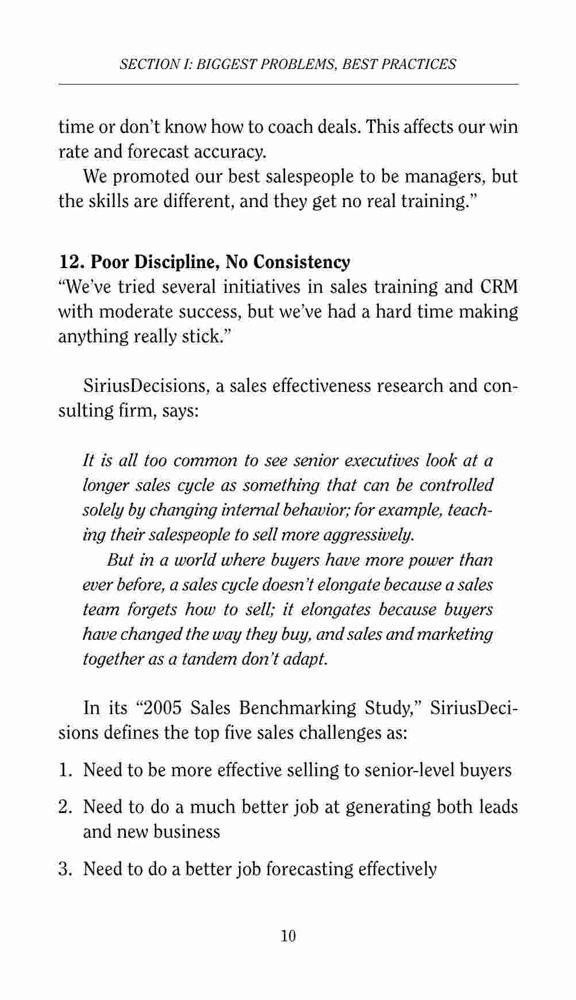 SECTION I: BIGGEST PROBLEMS, BEST PRACTICES

time or don't know how to coach deals. This affects our win rate and forecast accuracy.

We promoted our best salespeople to be managers, but the skills are different, and they get no real training."

12. Poor Discipline, No Consistency

"We've tried several initiatives in sales training and CRM with moderate success, but we've had a hard time making anything really stick."

SiriusDecisions, a sales effectiveness research and consulting firm, says:

It is all too common to see senior executives look at a longer sales cycle as something that can be controlled solely by changing internal behavior; for example, teaching their salespeople to sell more aggressively.

But in a world where buyers have more power than ever before, a sales cycle doesn't elongate because a sales team forgets how to sell; it elongates because buyers have changed the way they buy, and sales and marketing together as a tandem don't adapt.

In its "2005 Sales Benchmarking Study," SiriusDecisions defines the top five sales challenges as:

1. Need to be more effective selling to senior-level buyers

2. Need to do a much better job at generating both leads and new business

3. Need to do a better job forecasting effectively

10